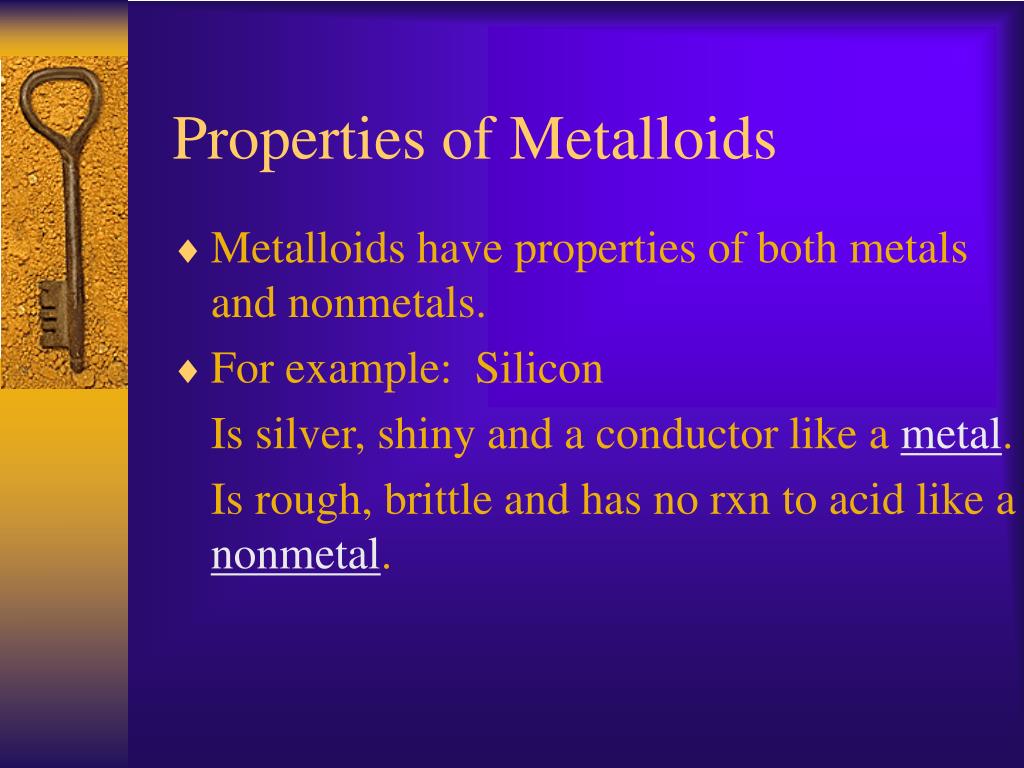 Properties of Metalloids

♦ Metalloids have properties of both metals and nonmetals.

♦ For example: Silicon

Is silver, shiny and a conductor like a metal.

Is rough, brittle and has no rxn to acid like a nonmetal.